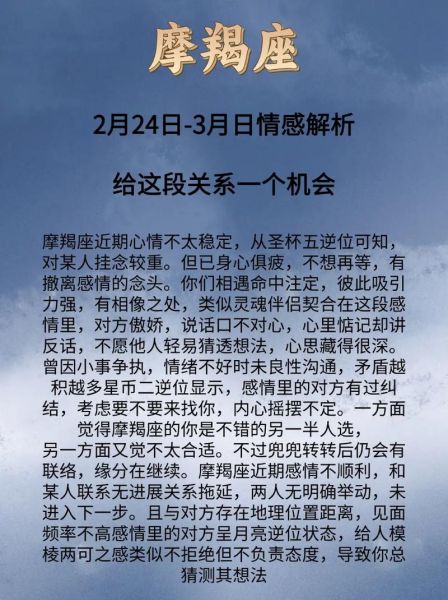 摩羯座

2月24日-3月日情感解析

给这段关系一个机会

摩羯座近期心情不太稳定，从圣杯五逆位可知，对某人挂念较重。但已身心俱疲，不想再等，有撤离感情的念头。你们相遇命中注定，彼此吸引力强，有相像之处，类似灵魂伴侣契合在这段感情里，对方傲娇，说话口不对心，心里惦记却讲反话，不愿他人轻易猜透想法，心思藏得很深。曾因小事争执，情绪不好时未良性沟通，矛盾越积越多星币二逆位显示，感情里的对方有过纠结，考虑要不要来找你，内心摇摆不定。一方面觉得摩羯座的你是不错的另一半人选，另一方面又觉不太合适。不过兜兜转转后仍会有联络，缘分在继续。摩羯座近期感情不顺利，和某人联系无进展关系拖延，两人无明确举动，未进入下一步。且与对方存在地理位置距离，见面频率不高感情里的对方呈月亮逆位状态，给人模棱两可之感类似不拒绝但不负责态度，导致你总猜测其想法